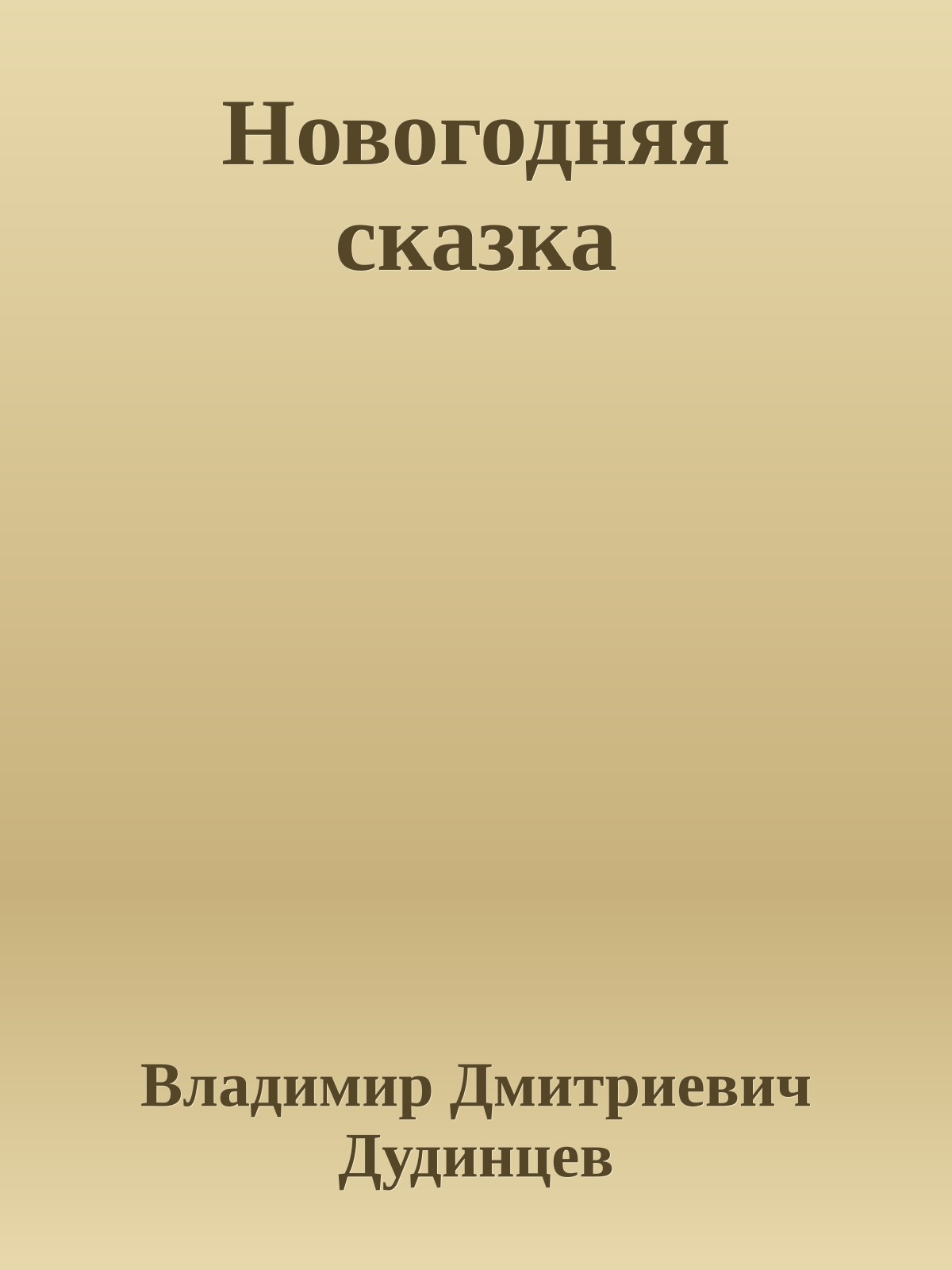 Новогодняя сказка

Владимир Дмитриевич Дудинцев